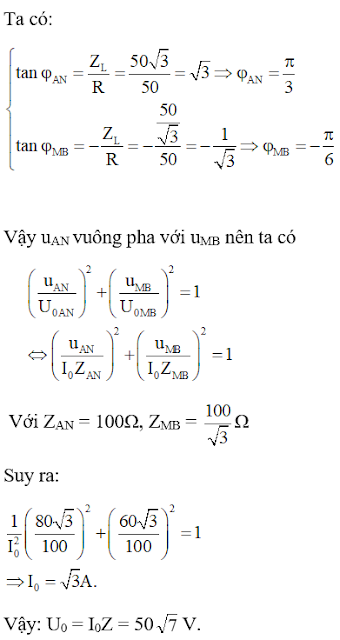 Ta có:

$\begin{cases} \tan\varphi_{AN} = \frac{Z_L}{R} = \frac{50\sqrt{3}}{50} = \sqrt{3} \Rightarrow \varphi_{AN} = \frac{\pi}{3} \\ \tan\varphi_{MB} = -\frac{Z_L}{R} = -\frac{\frac{50}{\sqrt{3}}}{50} = -\frac{1}{\sqrt{3}} \Rightarrow \varphi_{MB} = -\frac{\pi}{6} \end{cases}$

Vậy $u_{AN}$ vuông pha với $u_{MB}$ nên ta có

$\left(\frac{u_{AN}}{U_{0AN}}\right)^2 + \left(\frac{u_{MB}}{U_{0MB}}\right)^2 = 1$

$\Leftrightarrow \left(\frac{u_{AN}}{I_0 Z_{AN}}\right)^2 + \left(\frac{u_{MB}}{I_0 Z_{MB}}\right)^2 = 1$

Với $Z_{AN} = 100\Omega$, $Z_{MB} = \frac{100}{\sqrt{3}}\Omega$

Suy ra:

$\frac{1}{I_0^2}\left(\frac{80\sqrt{3}}{100}\right)^2 + \left(\frac{60\sqrt{3}}{100}\right)^2 = 1$

$\Rightarrow I_0 = \sqrt{3}A.$

Vậy: $U_0 = I_0 Z = 50\sqrt{7}$ V.